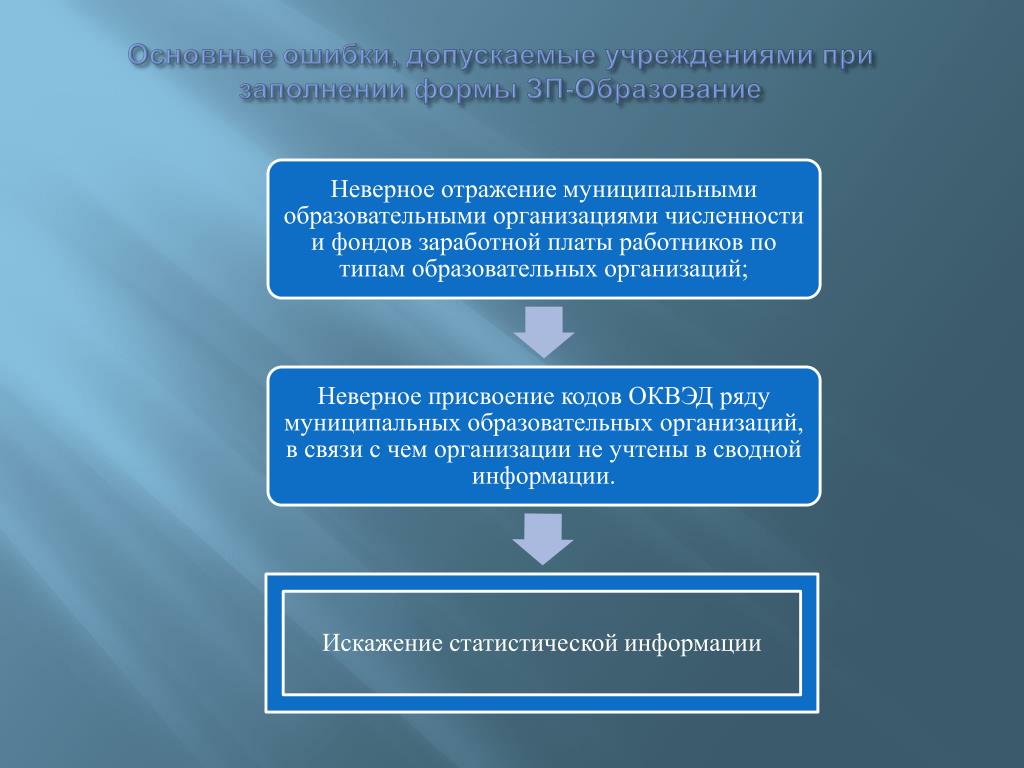 Основные ошибки, допускаемые учреждениями при заполнении формы ЗП-Образование

Неверное отражение муниципальными образовательными организациями численности и фондов заработной платы работников по типам образовательных организаций;

Неверное присвоение кодов ОКВЭД ряду муниципальных образовательных организаций, в связи с чем организации не учтены в сводной информации.

Искажение статистической информации